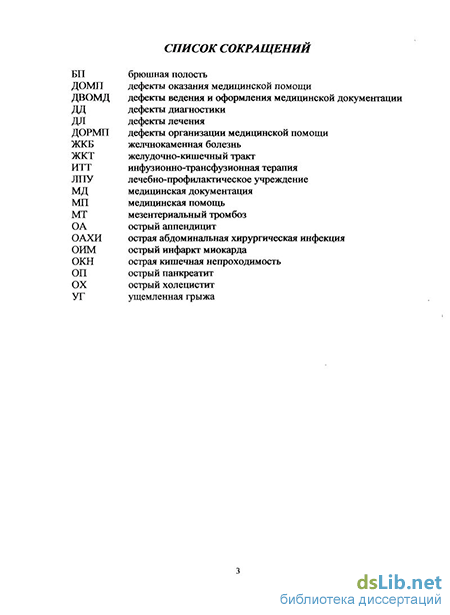 СПИСОК СОКРАЩЕНИЙ

| | |
|---|---|
| БП | брюшная полость |
| ДОМП | дефекты оказания медицинской помощи |
| ДВОМД | дефекты ведения и оформления медицинской документации |
| ДД | дефекты диагностики |
| ДЛ | дефекты лечения |
| ДОРМП | дефекты организации медицинской помощи |
| ЖКБ | желчнокаменная болезнь |
| ЖКТ | желудочно-кишечный тракт |
| ИТТ | инфузионно-трансфузионная терапия |
| ЛПУ | лечебно-профилактическое учреждение |
| МД | медицинская документация |
| МП | медицинская помощь |
| МТ | мезентериальный тромбоз |
| ОА | острый аппендицит |
| ОАХИ | острая абдоминальная хирургическая инфекция |
| ОИМ | острый инфаркт миокарда |
| ОКН | острая кишечная непроходимость |
| ОП | острый панкреатит |
| ОХ | острый холецистит |
| УГ | ущемленная грыжа |

3

dsLib.net
библиотека диссертаций